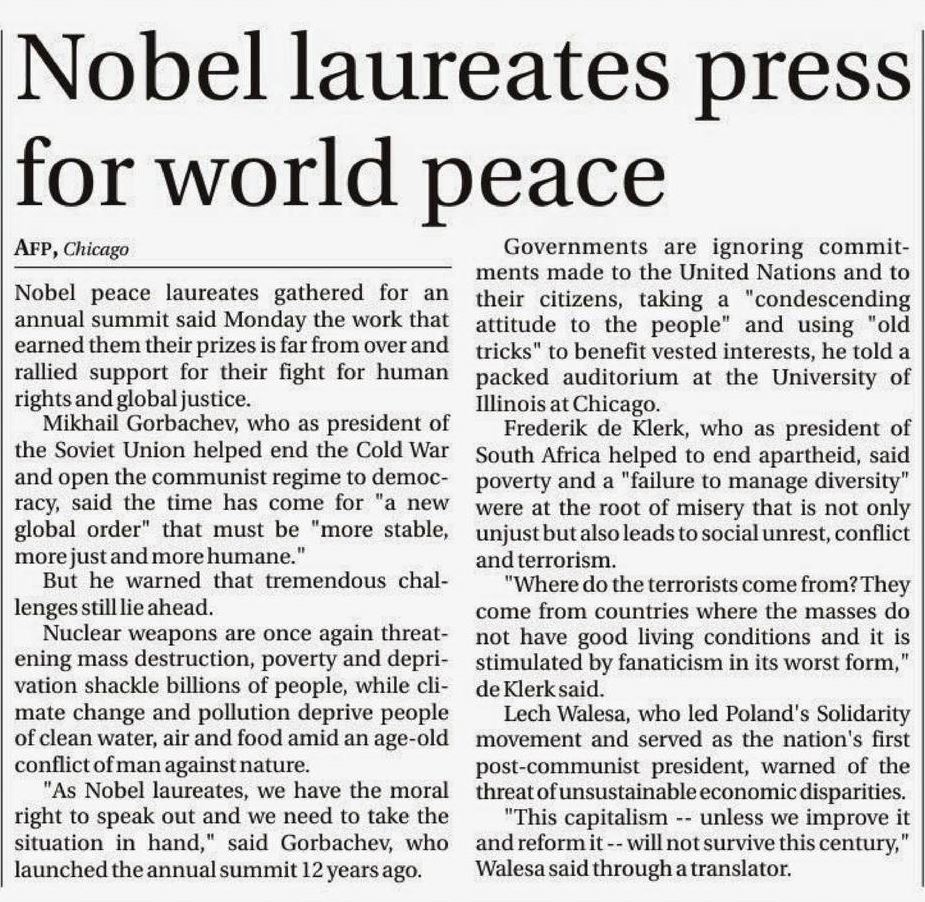 Nobel laureates press for world peace

AFP, Chicago

Nobel peace laureates gathered for an annual summit said Monday the work that earned them their prizes is far from over and rallied support for their fight for human rights and global justice.

Mikhail Gorbachev, who as president of the Soviet Union helped end the Cold War and open the communist regime to democracy, said the time has come for "a new global order" that must be "more stable, more just and more humane."

But he warned that tremendous challenges still lie ahead.

Nuclear weapons are once again threatening mass destruction, poverty and deprivation shackle billions of people, while climate change and pollution deprive people of clean water, air and food amid an age-old conflict of man against nature.

"As Nobel laureates, we have the moral right to speak out and we need to take the situation in hand," said Gorbachev, who launched the annual summit 12 years ago.

Governments are ignoring commitments made to the United Nations and to their citizens, taking a "condescending attitude to the people" and using "old tricks" to benefit vested interests, he told a packed auditorium at the University of Illinois at Chicago.

Frederik de Klerk, who as president of South Africa helped to end apartheid, said poverty and a "failure to manage diversity" were at the root of misery that is not only unjust but also leads to social unrest, conflict and terrorism.

"Where do the terrorists come from? They come from countries where the masses do not have good living conditions and it is stimulated by fanaticism in its worst form," de Klerk said.

Lech Walesa, who led Poland's Solidarity movement and served as the nation's first post-communist president, warned of the threat of unsustainable economic disparities.

"This capitalism -- unless we improve it and reform it -- will not survive this century," Walesa said through a translator.